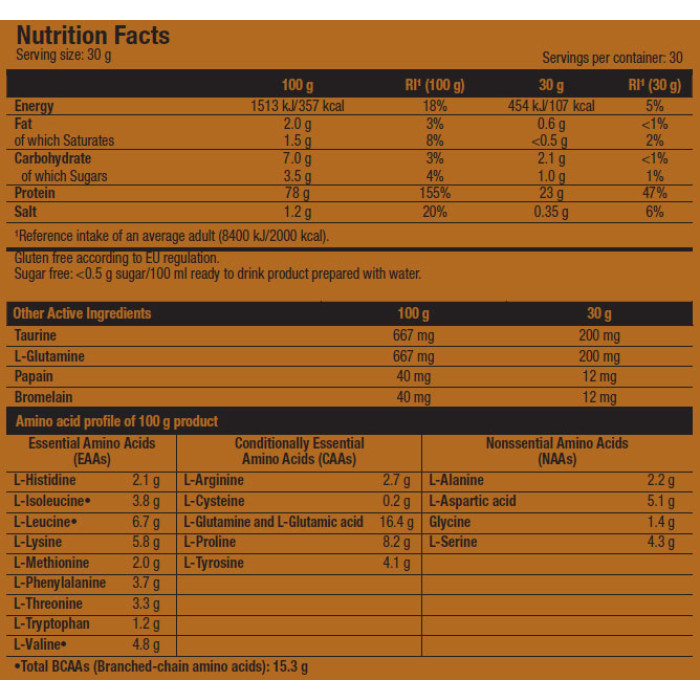 Nutrition Facts
Serving size: 30 g

Servings per container: 30

| | 100 g | RI¹ (100 g) | 30 g | RI¹ (30 g) |
|---|---|---|---|---|
| Energy | 1513 kJ/357 kcal | 18% | 454 kJ/107 kcal | 5% |
| Fat | 2.0 g | 3% | 0.6 g | <1% |
| of which Saturates | 1.5 g | 8% | <0.5 g | 2% |
| Carbohydrate | 7.0 g | 3% | 2.1 g | <1% |
| of which Sugars | 3.5 g | 4% | 1.0 g | 1% |
| Protein | 78 g | 155% | 23 g | 47% |
| Salt | 1.2 g | 20% | 0.35 g | 6% |

¹Reference intake of an average adult (8400 kJ/2000 kcal).

Gluten free according to EU regulation.
Sugar free: <0.5 g sugar/100 ml ready to drink product prepared with water.

| Other Active Ingredients | 100 g | 30 g |
|---|---|---|
| Taurine | 667 mg | 200 mg |
| L-Glutamine | 667 mg | 200 mg |
| Papain | 40 mg | 12 mg |
| Bromelain | 40 mg | 12 mg |

Amino acid profile of 100 g product

| Essential Amino Acids (EAAs) | | Conditionally Essential Amino Acids (CAAs) | | Nonssential Amino Acids (NAAs) | |
|---|---|---|---|---|---|
| L-Histidine | 2.1 g | L-Arginine | 2.7 g | L-Alanine | 2.2 g |
| L-Isoleucine• | 3.8 g | L-Cysteine | 0.2 g | L-Aspartic acid | 5.1 g |
| L-Leucine• | 6.7 g | L-Glutamine and L-Glutamic acid | 16.4 g | Glycine | 1.4 g |
| L-Lysine | 5.8 g | L-Proline | 8.2 g | L-Serine | 4.3 g |
| L-Methionine | 2.0 g | L-Tyrosine | 4.1 g | | |
| L-Phenylalanine | 3.7 g | | | | |
| L-Threonine | 3.3 g | | | | |
| L-Tryptophan | 1.2 g | | | | |
| L-Valine• | 4.8 g | | | | |

•Total BCAAs (Branched-chain amino acids): 15.3 g